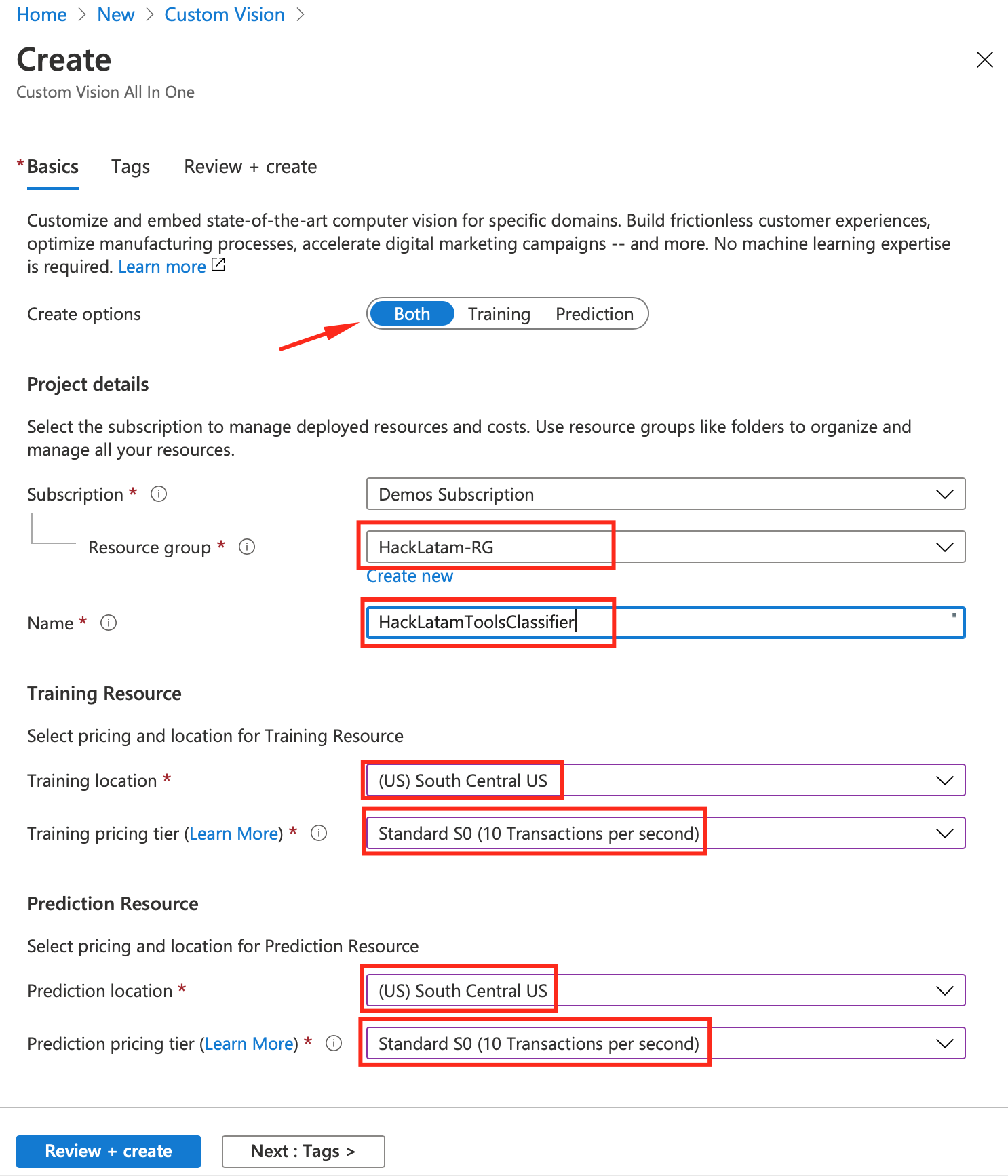 Home > New > Custom Vision >

Create

Custom Vision All In One

* Basics Tags Review + create

Customize and embed state-of-the-art computer vision for specific domains. Build frictionless customer experiences, optimize manufacturing processes, accelerate digital marketing campaigns -- and more. No machine learning expertise is required. Learn more

Create options Both Training Prediction

Project details

Select the subscription to manage deployed resources and costs. Use resource groups like folders to organize and manage all your resources.

Subscription * Demos Subscription

Resource group * HackLatam-RG

Create new

Name * HackLatamToolsClassifier

Training Resource

Select pricing and location for Training Resource

Training location * (US) South Central US

Training pricing tier (Learn More) * Standard S0 (10 Transactions per second)

Prediction Resource

Select pricing and location for Prediction Resource

Prediction location * (US) South Central US

Prediction pricing tier (Learn More) * Standard S0 (10 Transactions per second)

Review + create Next : Tags >